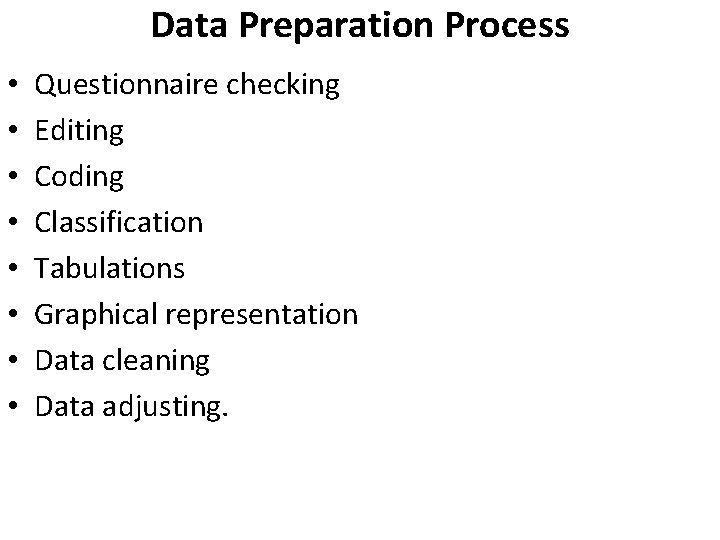 Data Preparation Process

• Questionnaire checking
• Editing
• Coding
• Classification
• Tabulations
• Graphical representation
• Data cleaning
• Data adjusting.